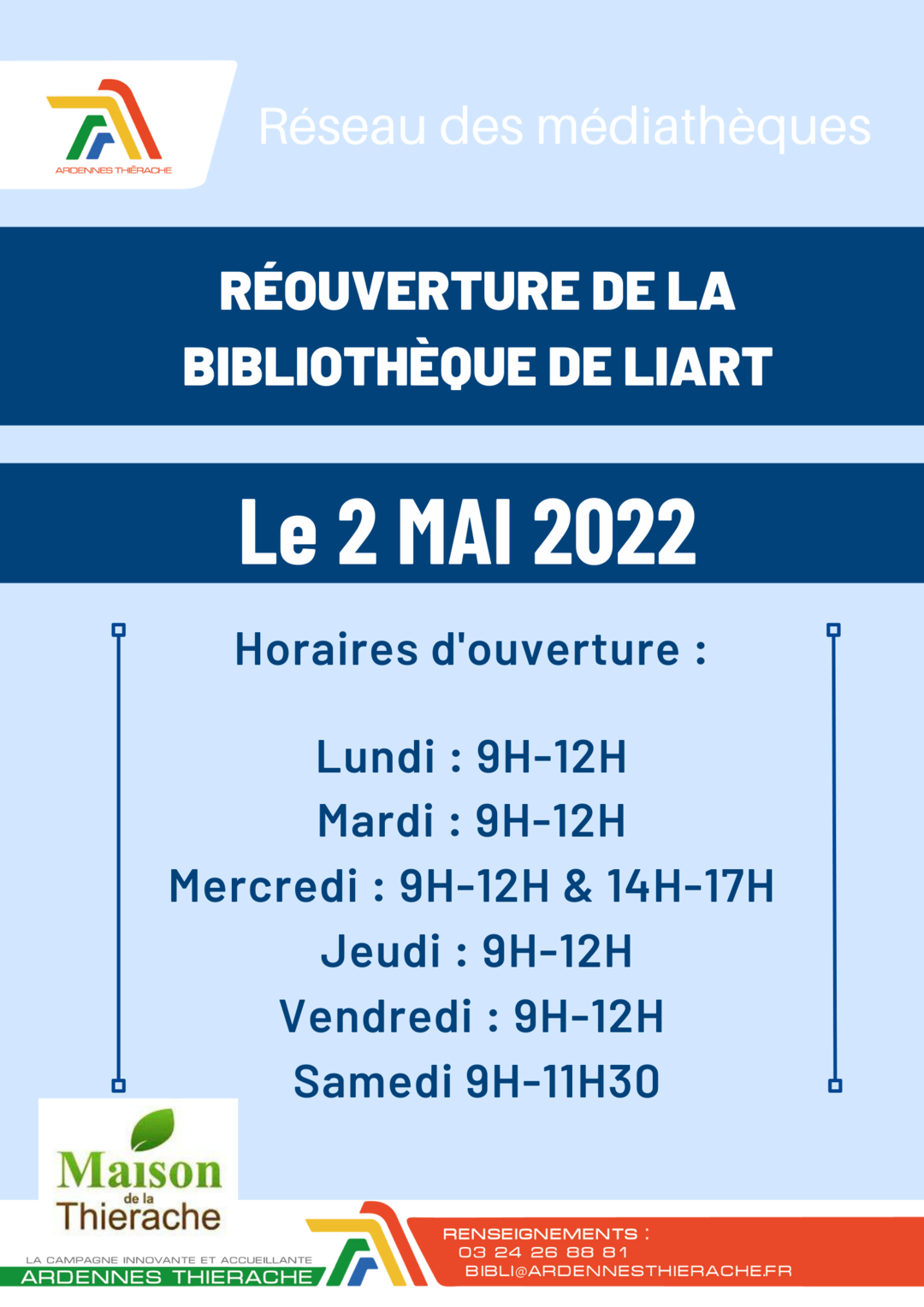 ARDENNES THIÉRACHE

Réseau des médiathèques

RÉOUVERTURE DE LA BIBLIOTHÈQUE DE LIART

Le 2 MAI 2022

Horaires d'ouverture :

Lundi : 9H-12H
Mardi : 9H-12H
Mercredi : 9H-12H & 14H-17H
Jeudi : 9H-12H
Vendredi : 9H-12H
Samedi 9H-11H30

Maison de la Thierache

LA CAMPAGNE INNOVANTE ET ACCUEILLANTE
ARDENNES THIERACHE

RENSEIGNEMENTS :
03 24 26 88 81
BIBLI@ARDENNESTHIERACHE.FR